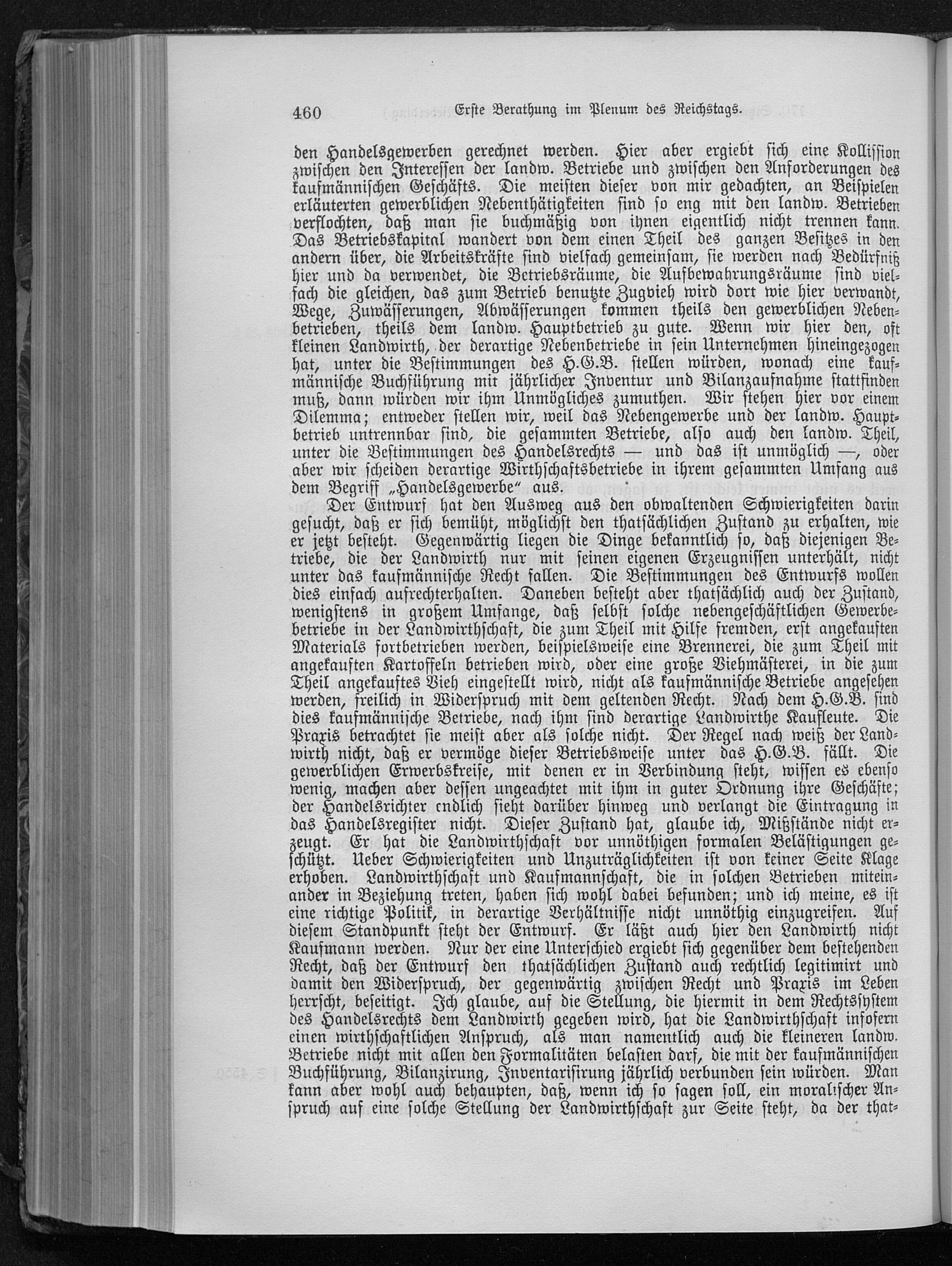 460 Erste Berathung im Plenum des Reichstags.

den Handelsgewerben gerechnet werden. Hier aber ergiebt sich eine Kollission zwischen den Interessen der landw. Betriebe und zwischen den Anforderungen des kaufmännischen Geschäfts. Die meisten dieser von mir gedachten, an Beispielen erläuterten gewerblichen Nebenthätigkeiten sind so eng mit den landw. Betrieben verflochten, daß man sie buchmäßig von ihnen eigentlich nicht trennen kann. Das Betriebskapital wandert von dem einen Theil des ganzen Besitzes in den andern über, die Arbeitskräfte sind vielfach gemeinsam, sie werden nach Bedürfniß hier und da verwendet, die Betriebsräume, die Aufbewahrungsräume sind vielfach die gleichen, das zum Betrieb benutzte Zugvieh wird dort wie hier verwandt, Wege, Zuwässerungen, Abwässerungen kommen theils den gewerblichen Nebenbetrieben, theils dem landw. Hauptbetrieb zu gute. Wenn wir hier den, oft kleinen Landwirth, der derartige Nebenbetriebe in sein Unternehmen hineingezogen hat, unter die Bestimmungen des H.G.B. stellen würden, wonach eine kaufmännische Buchführung mit jährlicher Inventur und Bilanzaufnahme stattfinden muß, dann würden wir ihm Unmögliches zumuthen. Wir stehen hier vor einem Dilemma; entweder stellen wir, weil das Nebengewerbe und der landw. Hauptbetrieb untrennbar sind, die gesammten Betriebe, also auch den landw. Theil, unter die Bestimmungen des Handelsrechts — und das ist unmöglich —, oder aber wir scheiden derartige Wirthschaftsbetriebe in ihrem gesammten Umfang aus dem Begriff „Handelsgewerbe“ aus.

Der Entwurf hat den Ausweg aus den obwaltenden Schwierigkeiten darin gesucht, daß er sich bemüht, möglichst den thatsächlichen Zustand zu erhalten, wie er jetzt besteht. Gegenwärtig liegen die Dinge bekanntlich so, daß diejenigen Betriebe, die der Landwirth nur mit seinen eigenen Erzeugnissen unterhält, nicht unter das kaufmännische Recht fallen. Die Bestimmungen des Entwurfs wollen dies einfach aufrechterhalten. Daneben besteht aber thatsächlich auch der Zustand, wenigstens in großem Umfange, daß selbst solche nebengeschäftlichen Gewerbebetriebe in der Landwirthschaft, die zum Theil mit Hilfe fremden, erst angekauften Materials fortbetrieben werden, beispielsweise eine Brennerei, die zum Theil mit angekauften Kartoffeln betrieben wird, oder eine große Viehmästerei, in die zum Theil angekauftes Vieh eingestellt wird, nicht als kaufmännische Betriebe angesehen werden, freilich in Widerspruch mit dem geltenden Recht. Nach dem H.G.B. sind dies kaufmännische Betriebe, nach ihm sind derartige Landwirthe Kaufleute. Die Praxis betrachtet sie meist aber als solche nicht. Der Regel nach weiß der Landwirth nicht, daß er vermöge dieser Betriebsweise unter das H.G.B. fällt. Die gewerblichen Erwerbskreise, mit denen er in Verbindung steht, wissen es ebenso wenig, machen aber dessen ungeachtet mit ihm in guter Ordnung ihre Geschäfte; der Handelsrichter endlich sieht darüber hinweg und verlangt die Eintragung in das Handelsregister nicht. Dieser Zustand hat, glaube ich, Mißstände nicht erzeugt. Er hat die Landwirthschaft vor unnöthigen formalen Belästigungen geschützt. Ueber Schwierigkeiten und Unzuträglichkeiten ist von keiner Seite Klage erhoben. Landwirthschaft und Kaufmannschaft, die in solchen Betrieben miteinander in Beziehung treten, haben sich wohl dabei befunden; und ich meine, es ist eine richtige Politik, in derartige Verhältnisse nicht unnöthig einzugreifen. Auf diesem Standpunkt steht der Entwurf. Er läßt auch hier den Landwirth nicht Kaufmann werden. Nur der eine Unterschied ergiebt sich gegenüber dem bestehenden Recht, daß der Entwurf den thatsächlichen Zustand auch rechtlich legitimirt und damit den Widerspruch, der gegenwärtig zwischen Recht und Praxis im Leben herrscht, beseitigt. Ich glaube, auf die Stellung, die hiermit in dem Rechtssystem des Handelsrechts dem Landwirth gegeben wird, hat die Landwirthschaft insofern einen wirthschaftlichen Anspruch, als man namentlich auch die kleineren landw. Betriebe nicht mit allen den Formalitäten belasten darf, die mit der kaufmännischen Buchführung, Bilanzirung, Inventarisirung jährlich verbunden sein würden. Man kann aber wohl auch behaupten, daß, wenn ich so sagen soll, ein moralischer Anspruch auf eine solche Stellung der Landwirthschaft zur Seite steht, da der that-